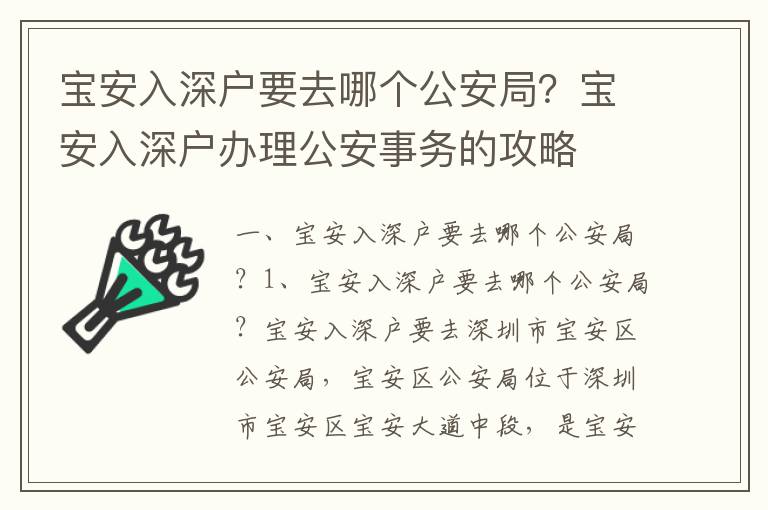 宝安入深户要去哪个公安局？宝安入深户办理公安事务的攻略

一、宝安入深户要去哪个公安局？1、宝安入深户要去哪个公安局？宝安入深户要去深圳市宝安区公安局，宝安区公安局位于深圳市宝安区宝安大道中段，是宝安